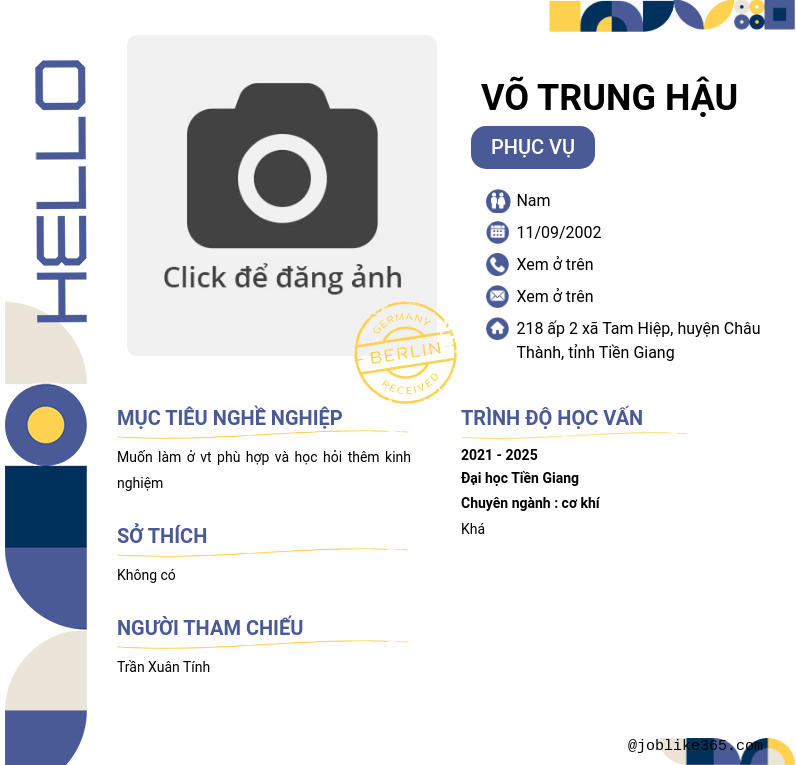 HELLO

Click để đăng ảnh

GERMANY
BERLIN
RECEIVED

VÕ TRUNG HẬU

PHỤC VỤ

Nam

11/09/2002

Xem ở trên

Xem ở trên

218 ấp 2 xã Tam Hiệp, huyện Châu Thành, tỉnh Tiền Giang

MỤC TIÊU NGHỀ NGHIỆP

Muốn làm ở vt phù hợp và học hỏi thêm kinh nghiệm

SỞ THÍCH

Không có

NGƯỜI THAM CHIẾU

Trần Xuân Tính

TRÌNH ĐỘ HỌC VẤN

2021 - 2025

Đại học Tiền Giang

Chuyên ngành : cơ khí

Khá

@joblike365.com